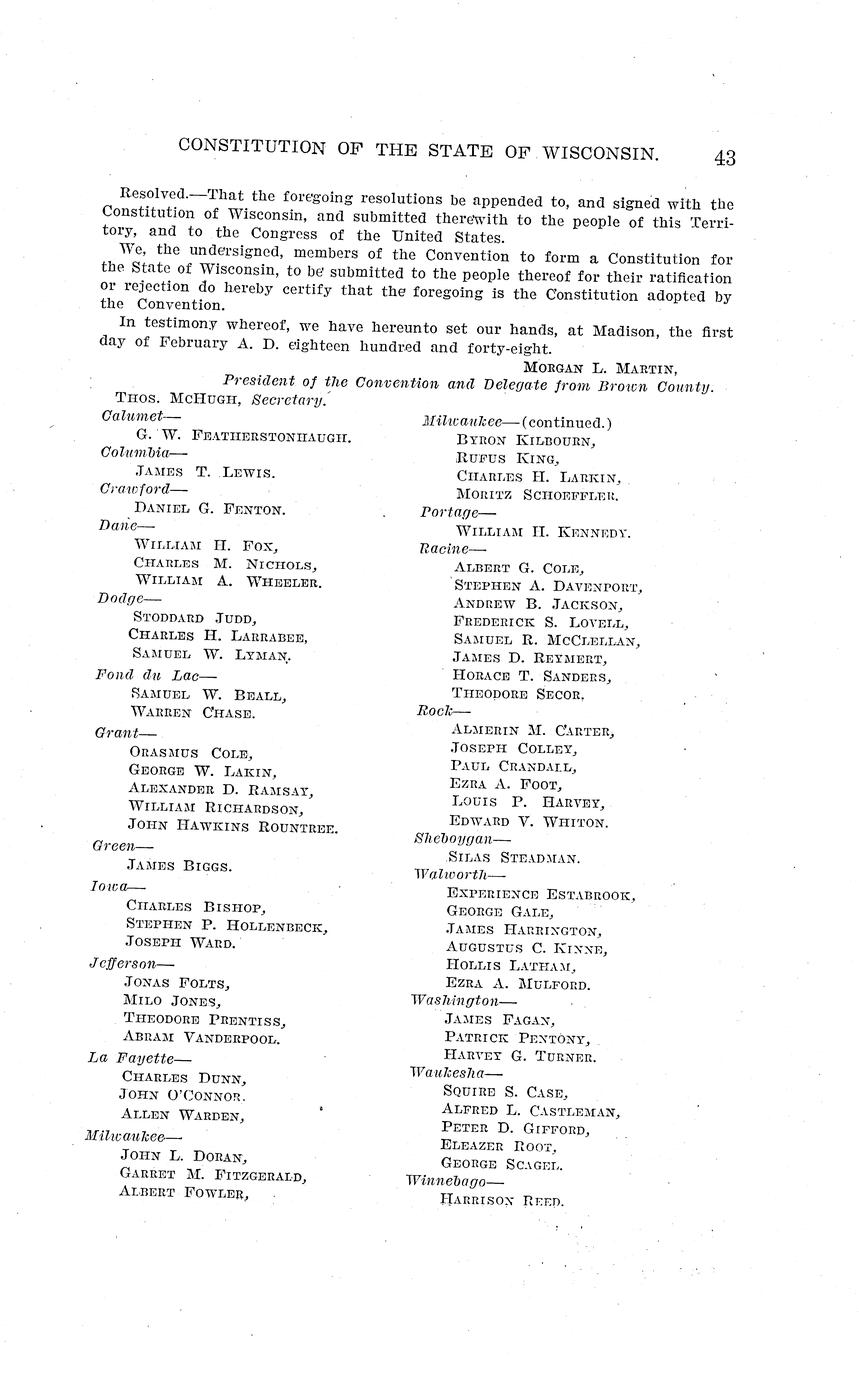 CONSTITUTION OF THE STATE OF WISCONSIN. 43

Resolved.—That the foregoing resolutions be appended to, and signed with the Constitution of Wisconsin, and submitted therewith to the people of this Territory, and to the Congress of the United States.

We, the undersigned, members of the Convention to form a Constitution for the State of Wisconsin, to be submitted to the people thereof for their ratification or rejection do hereby certify that the foregoing is the Constitution adopted by the Convention.

In testimony whereof, we have hereunto set our hands, at Madison, the first day of February A. D. eighteen hundred and forty-eight.

MORGAN L. MARTIN,
President of the Convention and Delegate from Brown County.

THOS. MCHUGH, Secretary.

Calumet—
G. W. FEATHERSTONHAUGH.
Columbia—
JAMES T. LEWIS.
Crawford—
DANIEL G. FENTON.
Dane—
WILLIAM H. FOX,
CHARLES M. NICHOLS,
WILLIAM A. WHEELER.
Dodge—
STODDARD JUDD,
CHARLES H. LARRABEE,
SAMUEL W. LYMAN.
Fond du Lac—
SAMUEL W. BEALL,
WARREN CHASE.
Grant—
ORASMUS COLE,
GEORGE W. LAKIN,
ALEXANDER D. RAMSAY,
WILLIAM RICHARDSON,
JOHN HAWKINS ROUNTREE.
Green—
JAMES BIGGS.
Iowa—
CHARLES BISHOP,
STEPHEN P. HOLLENBECK,
JOSEPH WARD.
Jefferson—
JONAS FOLTS,
MILO JONES,
THEODORE PRENTISS,
ABRAM VANDERPOOL.
La Fayette—
CHARLES DUNN,
JOHN O'CONNOR.
ALLEN WARDEN,
Milwaukee—
JOHN L. DORAN,
GARRET M. FITZGERALD,
ALBERT FOWLER,

Milwaukee—(continued.)
BYRON KILBOURN,
RUFUS KING,
CHARLES H. LARKIN,
MORITZ SCHOEFFLER.
Portage—
WILLIAM H. KENNEDY.
Racine—
ALBERT G. COLE,
STEPHEN A. DAVENPORT,
ANDREW B. JACKSON,
FREDERICK S. LOVELL,
SAMUEL R. MCCLELLAN,
JAMES D. REYMERT,
HORACE T. SANDERS,
THEODORE SECOR.
Rock—
ALMERIN M. CARTER,
JOSEPH COLLEY,
PAUL CRANDALL,
EZRA A. FOOT,
LOUIS P. HARVEY,
EDWARD V. WHITON.
Sheboygan—
SILAS STEADMAN.
Walworth—
EXPERIENCE ESTABROOK,
GEORGE GALE,
JAMES HARRINGTON,
AUGUSTUS C. KINNE,
HOLLIS LATHAM,
EZRA A. MULFORD.
Washington—
JAMES FAGAN,
PATRICK PENTONY,
HARVEY G. TURNER.
Waukesha—
SQUIRE S. CASE,
ALFRED L. CASTLEMAN,
PETER D. GIFFORD,
ELEAZER ROOT,
GEORGE SCAGEL.
Winnebago—
HARRISON REED.